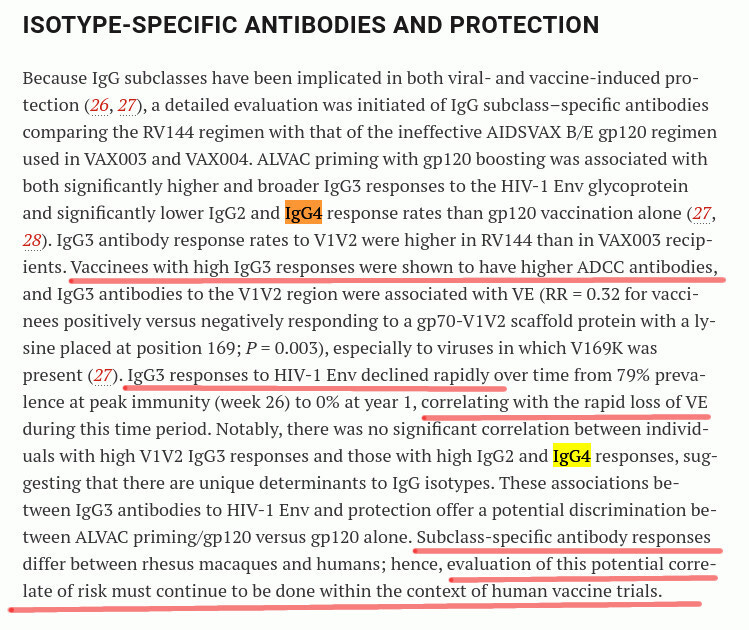 ISOTYPE-SPECIFIC ANTIBODIES AND PROTECTION

Because IgG subclasses have been implicated in both viral- and vaccine-induced protection (26, 27), a detailed evaluation was initiated of IgG subclass–specific antibodies comparing the RV144 regimen with that of the ineffective AIDSVAX B/E gp120 regimen used in VAX003 and VAX004. ALVAC priming with gp120 boosting was associated with both significantly higher and broader IgG3 responses to the HIV-1 Env glycoprotein and significantly lower IgG2 and IgG4 response rates than gp120 vaccination alone (27, 28). IgG3 antibody response rates to V1V2 were higher in RV144 than in VAX003 recipients. Vaccinees with high IgG3 responses were shown to have higher ADCC antibodies, and IgG3 antibodies to the V1V2 region were associated with VE (RR = 0.32 for vaccinees positively versus negatively responding to a gp70-V1V2 scaffold protein with a lysine placed at position 169; $P$ = 0.003), especially to viruses in which V169K was present (27). IgG3 responses to HIV-1 Env declined rapidly over time from 79% prevalence at peak immunity (week 26) to 0% at year 1, correlating with the rapid loss of VE during this time period. Notably, there was no significant correlation between individuals with high V1V2 IgG3 responses and those with high IgG2 and IgG4 responses, suggesting that there are unique determinants to IgG isotypes. These associations between IgG3 antibodies to HIV-1 Env and protection offer a potential discrimination between ALVAC priming/gp120 versus gp120 alone. Subclass-specific antibody responses differ between rhesus macaques and humans; hence, evaluation of this potential correlate of risk must continue to be done within the context of human vaccine trials.